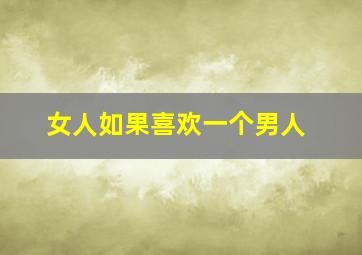 女人如果喜欢一个男人